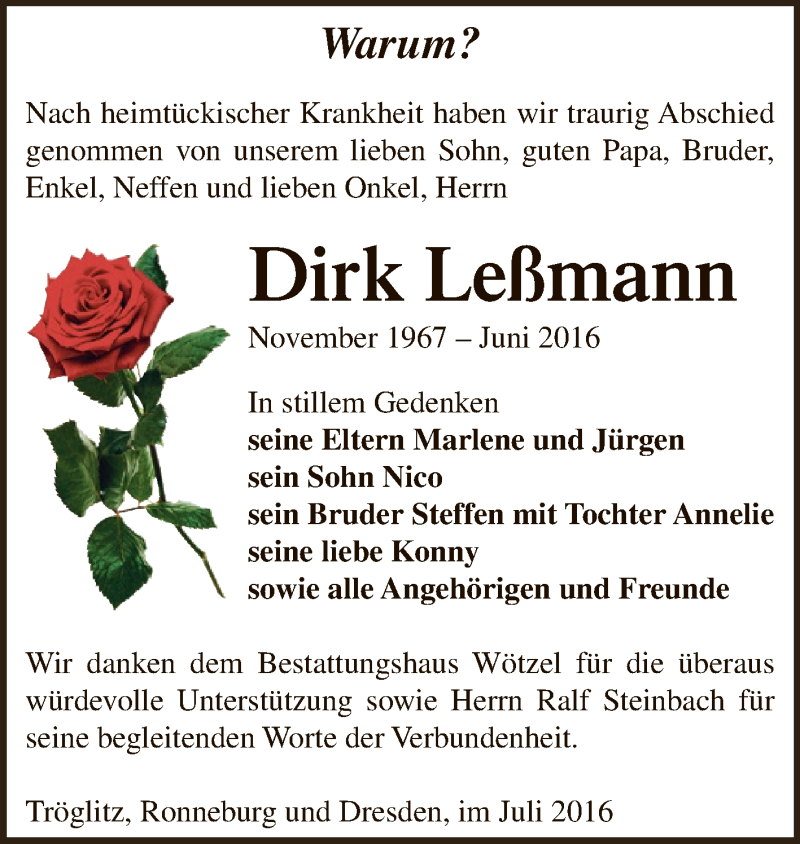 Warum?

Nach heimtückischer Krankheit haben wir traurig Abschied genommen von unserem lieben Sohn, guten Papa, Bruder, Enkel, Neffen und lieben Onkel, Herrn

Dirk Leßmann

November 1967 – Juni 2016

In stillem Gedenken
seine Eltern Marlene und Jürgen
sein Sohn Nico
sein Bruder Steffen mit Tochter Annelie
seine liebe Konny
sowie alle Angehörigen und Freunde

Wir danken dem Bestattungshaus Wötzel für die überaus würdevolle Unterstützung sowie Herrn Ralf Steinbach für seine begleitenden Worte der Verbundenheit.

Tröglitz, Ronneburg und Dresden, im Juli 2016